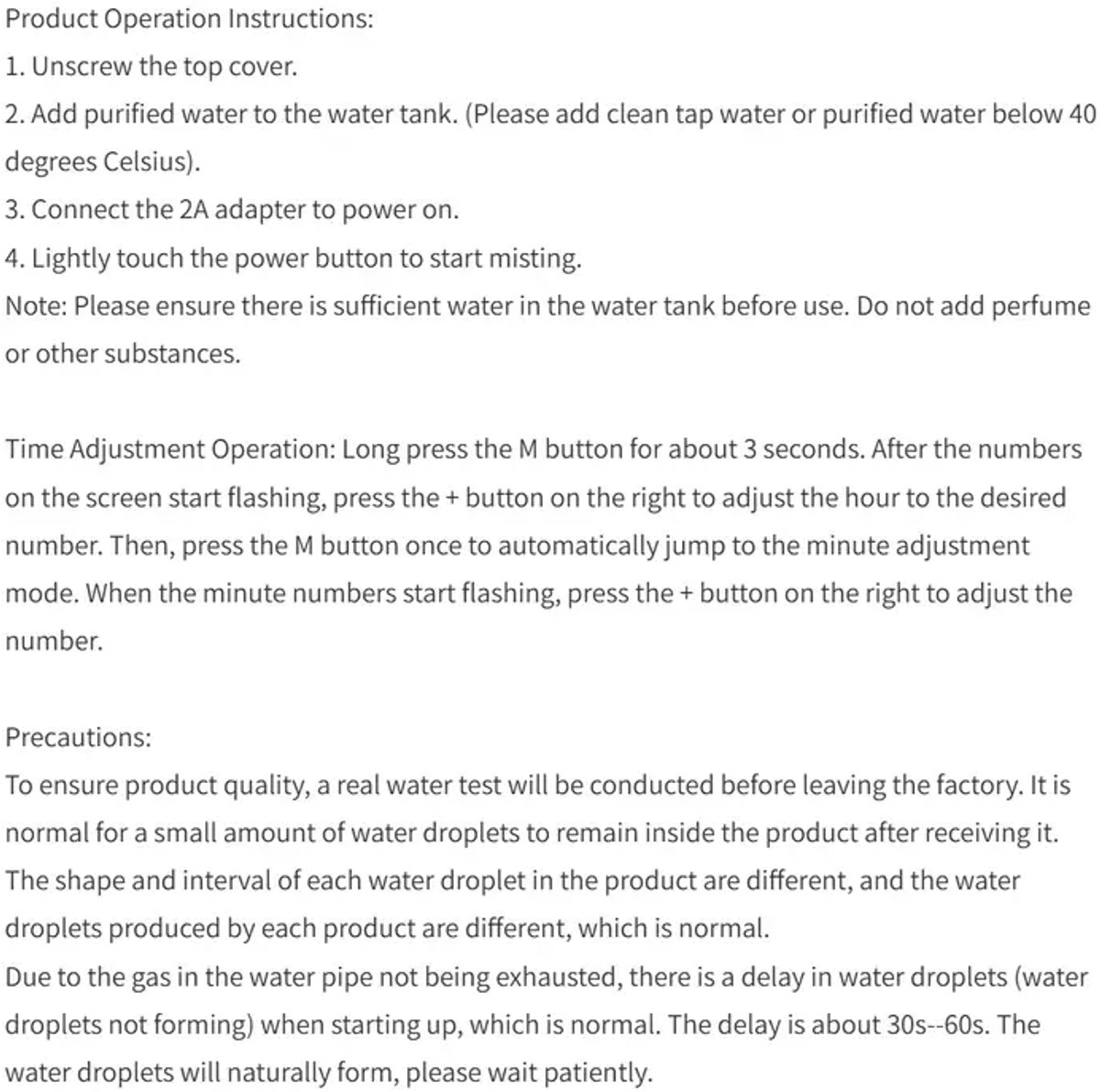 Product Operation Instructions:
1. Unscrew the top cover.
2. Add purified water to the water tank. (Please add clean tap water or purified water below 40 degrees Celsius).
3. Connect the 2A adapter to power on.
4. Lightly touch the power button to start misting.
Note: Please ensure there is sufficient water in the water tank before use. Do not add perfume or other substances.

Time Adjustment Operation: Long press the M button for about 3 seconds. After the numbers on the screen start flashing, press the + button on the right to adjust the hour to the desired number. Then, press the M button once to automatically jump to the minute adjustment mode. When the minute numbers start flashing, press the + button on the right to adjust the number.

Precautions:
To ensure product quality, a real water test will be conducted before leaving the factory. It is normal for a small amount of water droplets to remain inside the product after receiving it. The shape and interval of each water droplet in the product are different, and the water droplets produced by each product are different, which is normal.
Due to the gas in the water pipe not being exhausted, there is a delay in water droplets (water droplets not forming) when starting up, which is normal. The delay is about 30s--60s. The water droplets will naturally form, please wait patiently.